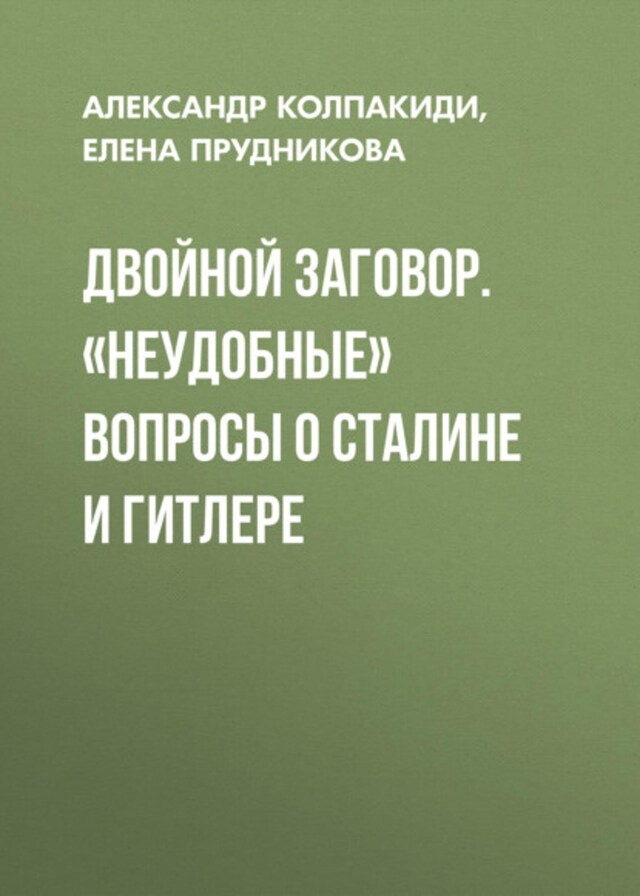 АЛЕКСАНДР КОЛПАКИДИ, ЕЛЕНА ПРУДНИКОВА

ДВОЙНОЙ ЗАГОВОР. «НЕУДОБНЫЕ» ВОПРОСЫ О СТАЛИНЕ И ГИТЛЕРЕ